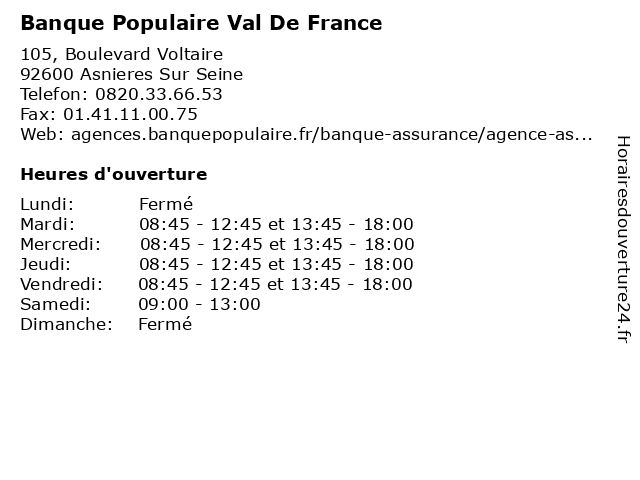 Banque Populaire Val De France

105, Boulevard Voltaire
92600 Asnieres Sur Seine
Telefon: 0820.33.66.53
Fax: 01.41.11.00.75
Web: agences.banquepopulaire.fr/banque-assurance/agence-as...

Heures d'ouverture

| | |
|---|---|
| Lundi: | Fermé |
| Mardi: | 08:45 - 12:45 et 13:45 - 18:00 |
| Mercredi: | 08:45 - 12:45 et 13:45 - 18:00 |
| Jeudi: | 08:45 - 12:45 et 13:45 - 18:00 |
| Vendredi: | 08:45 - 12:45 et 13:45 - 18:00 |
| Samedi: | 09:00 - 13:00 |
| Dimanche: | Fermé |

Horairesdouverture24.fr